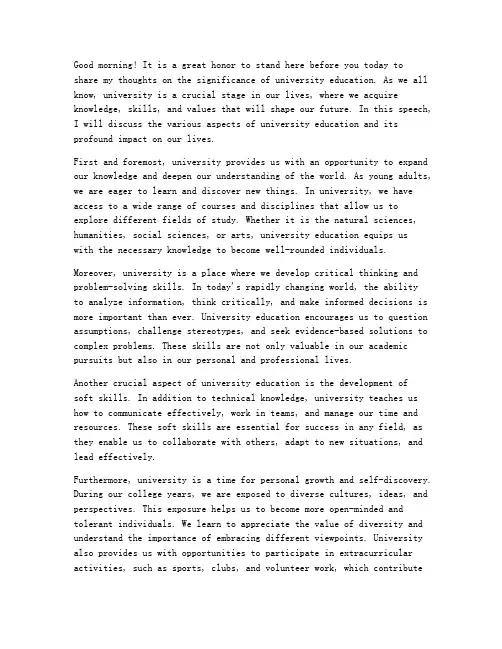 Good morning! It is a great honor to stand here before you today to share my thoughts on the significance of university education. As we all know, university is a crucial stage in our lives, where we acquire knowledge, skills, and values that will shape our future. In this speech, I will discuss the various aspects of university education and its profound impact on our lives.

First and foremost, university provides us with an opportunity to expand our knowledge and deepen our understanding of the world. As young adults, we are eager to learn and discover new things. In university, we have access to a wide range of courses and disciplines that allow us to explore different fields of study. Whether it is the natural sciences, humanities, social sciences, or arts, university education equips us with the necessary knowledge to become well-rounded individuals.

Moreover, university is a place where we develop critical thinking and problem-solving skills. In today's rapidly changing world, the ability to analyze information, think critically, and make informed decisions is more important than ever. University education encourages us to question assumptions, challenge stereotypes, and seek evidence-based solutions to complex problems. These skills are not only valuable in our academic pursuits but also in our personal and professional lives.

Another crucial aspect of university education is the development of soft skills. In addition to technical knowledge, university teaches us how to communicate effectively, work in teams, and manage our time and resources. These soft skills are essential for success in any field, as they enable us to collaborate with others, adapt to new situations, and lead effectively.

Furthermore, university is a time for personal growth and self-discovery. During our college years, we are exposed to diverse cultures, ideas, and perspectives. This exposure helps us to become more open-minded and tolerant individuals. We learn to appreciate the value of diversity and understand the importance of embracing different viewpoints. University also provides us with opportunities to participate in extracurricular activities, such as sports, clubs, and volunteer work, which contribute